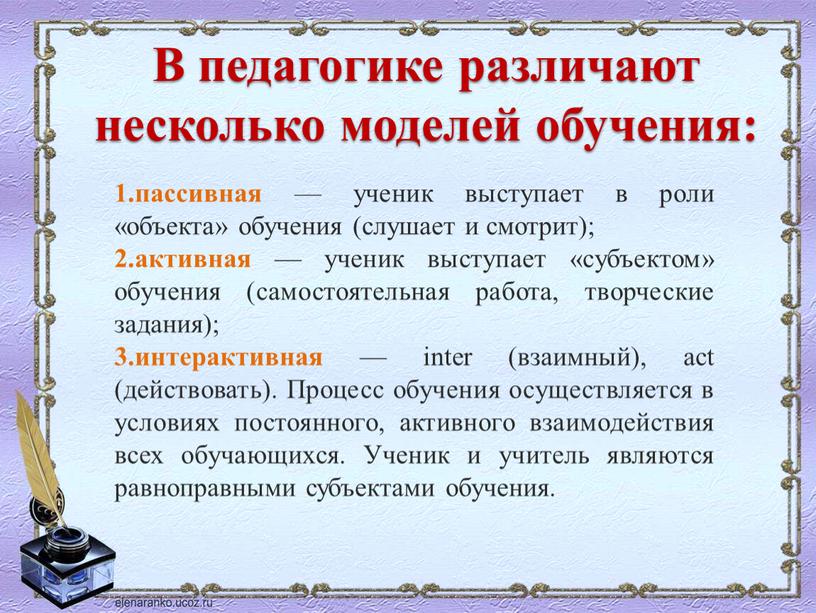 В педагогике различают несколько моделей обучения:

1.пассивная — ученик выступает в роли «объекта» обучения (слушает и смотрит);
2.активная — ученик выступает «субъектом» обучения (самостоятельная работа, творческие задания);
3.интерактивная — inter (взаимный), act (действовать). Процесс обучения осуществляется в условиях постоянного, активного взаимодействия всех обучающихся. Ученик и учитель являются равноправными субъектами обучения.

elenaranko.ucoz.ru